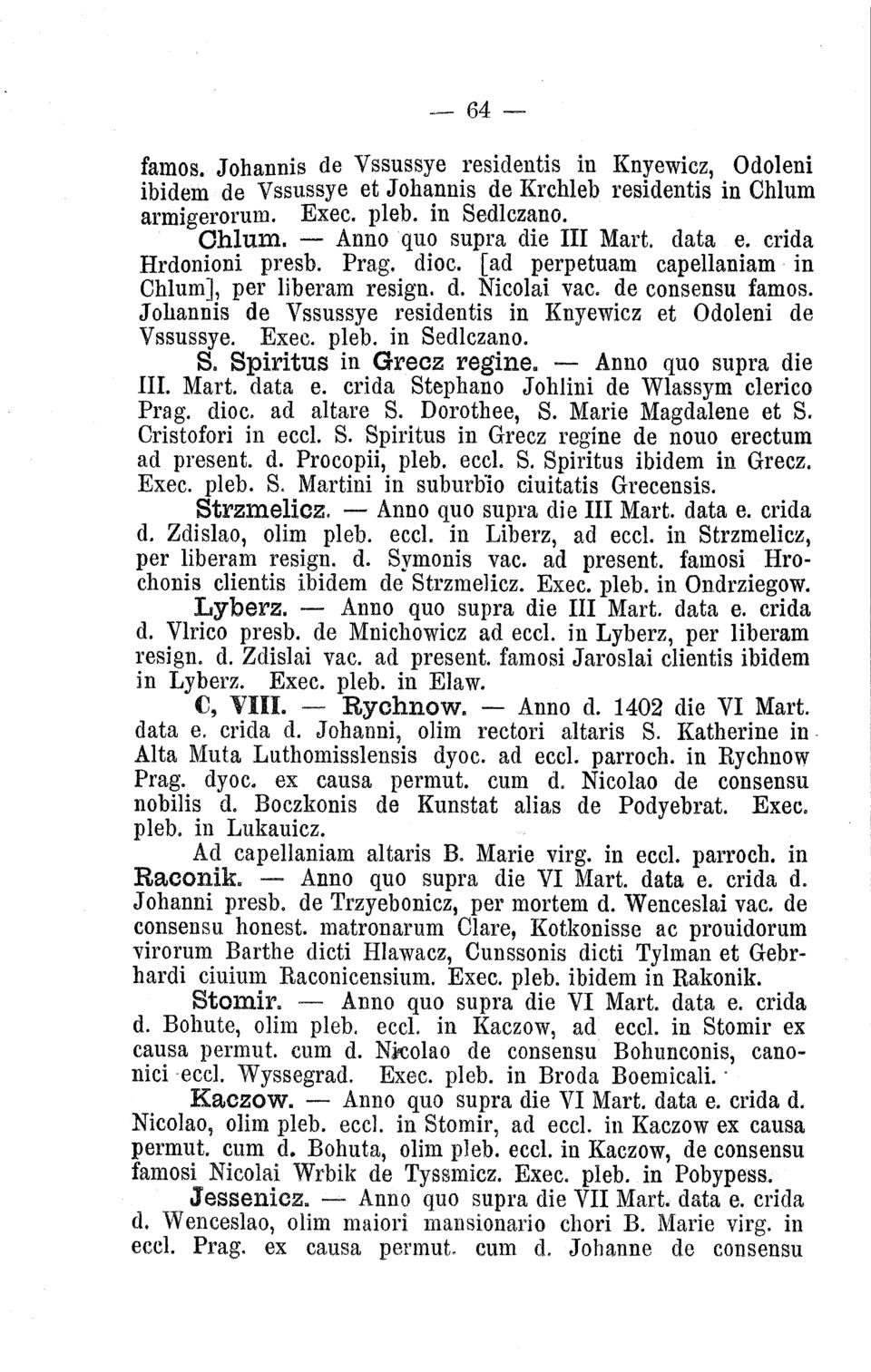 — 64 —

famos. Johannis de Vssussye residentis in Knyewicz, Odoleni ibidem de Vssussye et Johannis de Krchleb residentis in Chlum armigerorum. Exec. pleb. in Sedlczano.

Chlum. — Anno quo supra die III Mart. data e. crida Hrdonioni presb. Prag. dioc. [ad perpetuam capellaniam in Chlum], per liberam resign. d. Nicolai vac. de consensu famos. Johannis de Vssussye residentis in Knyewicz et Odoleni de Vssussye. Exec. pleb. in Sedlczano.

S. Spiritus in Grecz regine. — Anno quo supra die III. Mart. data e. crida Stephano Johlini de Wlassym clerico Prag. dioc. ad altare S. Dorothee, S. Marie Magdalene et S. Cristofori in eccl. S. Spiritus in Grecz regine de nouo erectum ad present. d. Procopii, pleb. eccl. S. Spiritus ibidem in Grecz. Exec. pleb. S. Martini in suburbio ciuitatis Grecensis.

Strzmelicz. — Anno quo supra die III Mart. data e. crida d. Zdislao, olim pleb. eccl. in Liberz, ad eccl. in Strzmelicz, per liberam resign. d. Symonis vac. ad present. famosi Hrochonis clientis ibidem de Strzmelicz. Exec. pleb. in Ondrziegow.

Lyberz. — Anno quo supra die III Mart. data e. crida d. Vlrico presb. de Mnichowicz ad eccl. in Lyberz, per liberam resign. d. Zdislai vac. ad present. famosi Jaroslai clientis ibidem in Lyberz. Exec. pleb. in Elaw.

C, VIII. — Rychnow. — Anno d. 1402 die VI Mart. data e. crida d. Johanni, olim rectori altaris S. Katherine in Alta Muta Luthomisslensis dyoc. ad eccl. parroch. in Rychnow Prag. dyoc. ex causa permut. cum d. Nicolao de consensu nobilis d. Boczkonis de Kunstat alias de Podyebrat. Exec. pleb. in Lukauicz.

Ad capellaniam altaris B. Marie virg. in eccl. parroch. in Raconik. — Anno quo supra die VI Mart. data e. crida d. Johanni presb. de Trzyebonicz, per mortem d. Wenceslai vac. de consensu honest. matronarum Clare, Kotkonisse ac prouidorum virorum Barthe dicti Hlawacz, Cunssonis dicti Tylman et Gebrhardi ciuium Raconicensium. Exec. pleb. ibidem in Rakonik.

Stomir. — Anno quo supra die VI Mart. data e. crida d. Bohute, olim pleb. eccl. in Kaczow, ad eccl. in Stomir ex causa permut. cum d. Nicolao de consensu Bohunconis, canonici eccl. Wyssegrad. Exec. pleb. in Broda Boemicali.

Kaczow. — Anno quo supra die VI Mart. data e. crida d. Nicolao, olim pleb. eccl. in Stomir, ad eccl. in Kaczow ex causa permut. cum d. Bohuta, olim pleb. eccl. in Kaczow, de consensu famosi Nicolai Wrbik de Tyssmicz. Exec. pleb. in Pobypess.

Jessenicz. — Anno quo supra die VII Mart. data e. crida d. Wenceslao, olim maiori mansionario chori B. Marie virg. in eccl. Prag. ex causa permut. cum d. Johanne de consensu